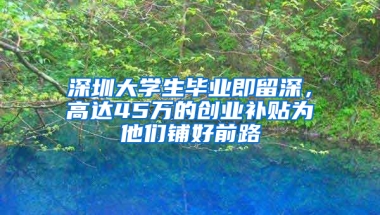 深圳大学生毕业即留深，高达45万的创业补贴为他们铺好前路